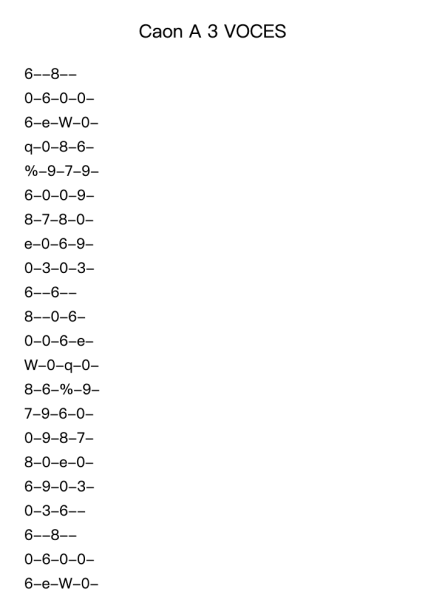 Caon A 3 VOCES

6--8--

0-6-0-0-

6-e-W-0-

q-0-8-6-

%-9-7-9-

6-0-0-9-

8-7-8-0-

e-0-6-9-

0-3-0-3-

6--6--

8--0-6-

0-0-6-e-

W-0-q-0-

8-6-%-9-

7-9-6-0-

0-9-8-7-

8-0-e-0-

6-9-0-3-

0-3-6--

6--8--

0-6-0-0-

6-e-W-0-